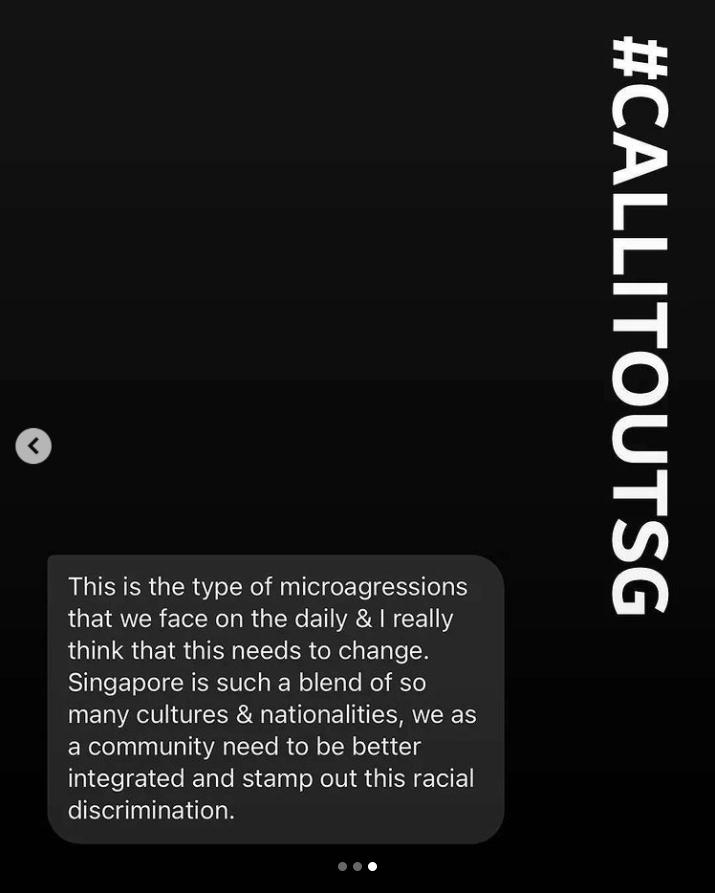 #CALLITOUTSG

This is the type of microagressions that we face on the daily & I really think that this needs to change. Singapore is such a blend of so many cultures & nationalities, we as a community need to be better integrated and stamp out this racial discrimination.